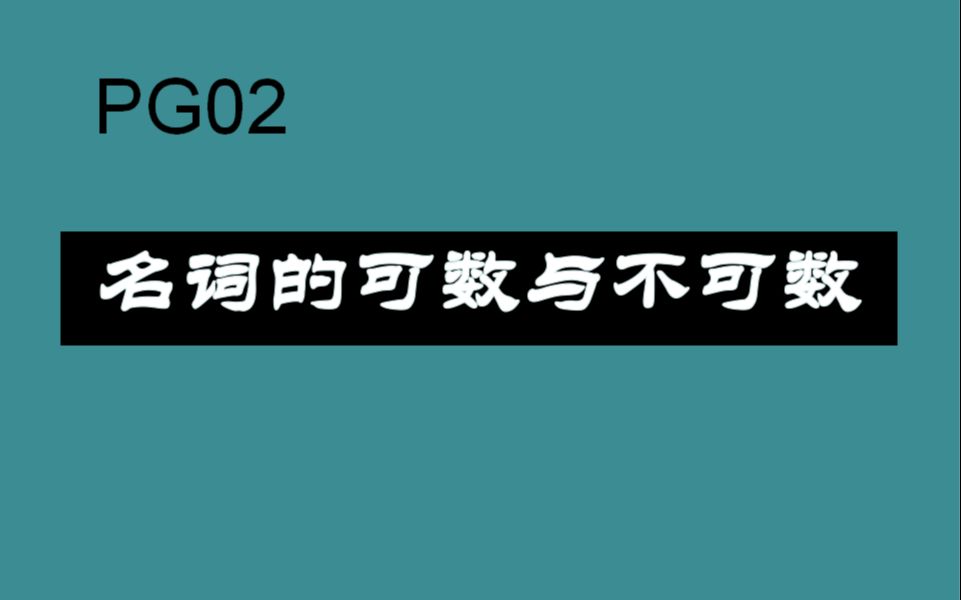 PG02

名词的可数与不可数